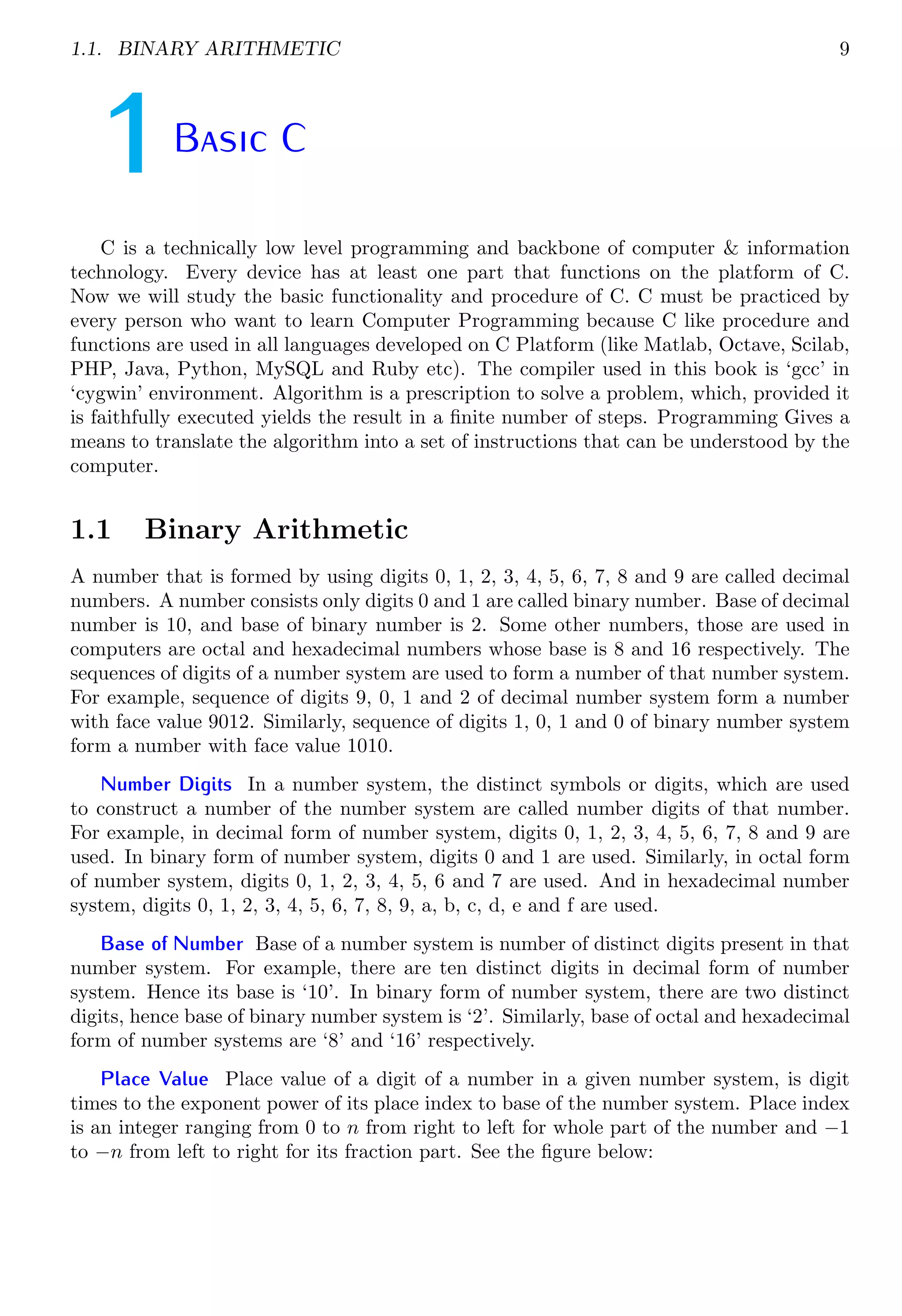 1.1. BINARY ARITHMETIC 9

1 Basic C

C is a technically low level programming and backbone of computer & information technology. Every device has at least one part that functions on the platform of C. Now we will study the basic functionality and procedure of C. C must be practiced by every person who want to learn Computer Programming because C like procedure and functions are used in all languages developed on C Platform (like Matlab, Octave, Scilab, PHP, Java, Python, MySQL and Ruby etc). The compiler used in this book is ‘gcc’ in ‘cygwin’ environment. Algorithm is a prescription to solve a problem, which, provided it is faithfully executed yields the result in a finite number of steps. Programming Gives a means to translate the algorithm into a set of instructions that can be understood by the computer.

1.1 Binary Arithmetic

A number that is formed by using digits 0, 1, 2, 3, 4, 5, 6, 7, 8 and 9 are called decimal numbers. A number consists only digits 0 and 1 are called binary number. Base of decimal number is 10, and base of binary number is 2. Some other numbers, those are used in computers are octal and hexadecimal numbers whose base is 8 and 16 respectively. The sequences of digits of a number system are used to form a number of that number system. For example, sequence of digits 9, 0, 1 and 2 of decimal number system form a number with face value 9012. Similarly, sequence of digits 1, 0, 1 and 0 of binary number system form a number with face value 1010.

Number Digits In a number system, the distinct symbols or digits, which are used to construct a number of the number system are called number digits of that number. For example, in decimal form of number system, digits 0, 1, 2, 3, 4, 5, 6, 7, 8 and 9 are used. In binary form of number system, digits 0 and 1 are used. Similarly, in octal form of number system, digits 0, 1, 2, 3, 4, 5, 6 and 7 are used. And in hexadecimal number system, digits 0, 1, 2, 3, 4, 5, 6, 7, 8, 9, a, b, c, d, e and f are used.

Base of Number Base of a number system is number of distinct digits present in that number system. For example, there are ten distinct digits in decimal form of number system. Hence its base is ‘10’. In binary form of number system, there are two distinct digits, hence base of binary number system is ‘2’. Similarly, base of octal and hexadecimal form of number systems are ‘8’ and ‘16’ respectively.

Place Value Place value of a digit of a number in a given number system, is digit times to the exponent power of its place index to base of the number system. Place index is an integer ranging from 0 to $n$ from right to left for whole part of the number and $-1$ to $-n$ from left to right for its fraction part. See the figure below: